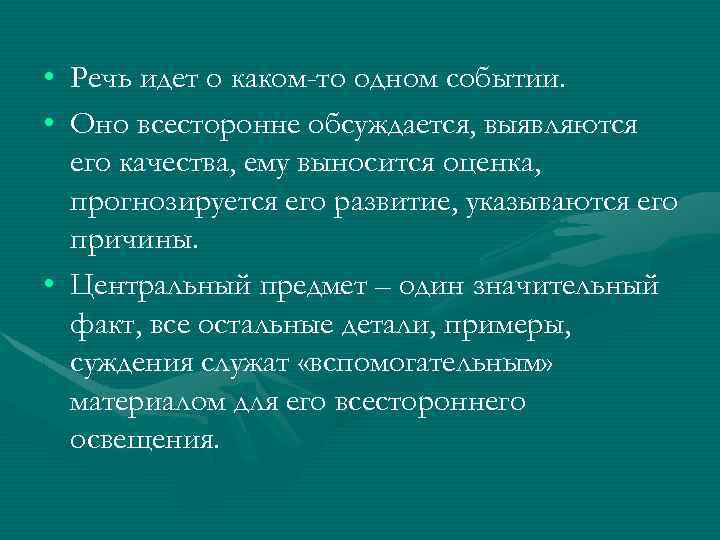 • Речь идет о каком-то одном событии.

• Оно всесторонне обсуждается, выявляются его качества, ему выносится оценка, прогнозируется его развитие, указываются его причины.

• Центральный предмет – один значительный факт, все остальные детали, примеры, суждения служат «вспомогательным» материалом для его всестороннего освещения.